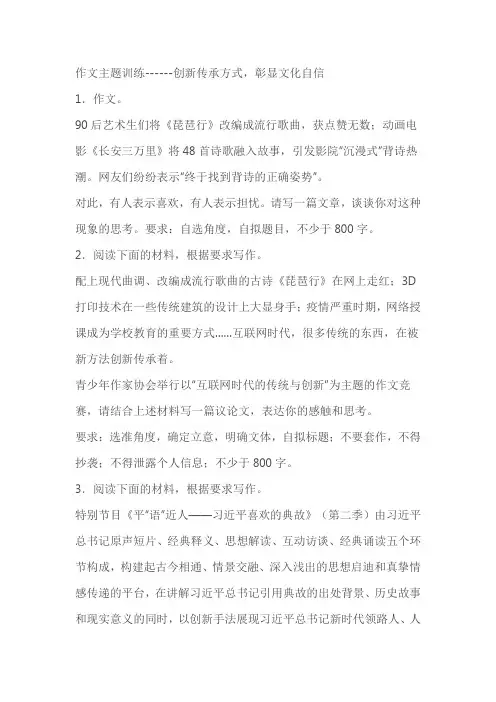 作文主题训练------创新传承方式，彰显文化自信

1．作文。

90后艺术生们将《琵琶行》改编成流行歌曲，获点赞无数；动画电影《长安三万里》将48首诗歌融入故事，引发影院"沉浸式"背诗热潮。网友们纷纷表示"终于找到背诗的正确姿势"。

对此，有人表示喜欢，有人表示担忧。请写一篇文章，谈谈你对这种现象的思考。要求：自选角度，自拟题目，不少于800字。

2．阅读下面的材料，根据要求写作。

配上现代曲调、改编成流行歌曲的古诗《琵琶行》在网上走红；3D打印技术在一些传统建筑的设计上大显身手；疫情严重时期，网络授课成为学校教育的重要方式……互联网时代，很多传统的东西，在被新方法创新传承着。

青少年作家协会举行以"互联网时代的传统与创新"为主题的作文竞赛，请结合上述材料写一篇议论文，表达你的感触和思考。

要求：选准角度，确定立意，明确文体，自拟标题；不要套作，不得抄袭；不得泄露个人信息；不少于800字。

3．阅读下面的材料，根据要求写作。

特别节目《平"语"近人——习近平喜欢的典故》（第二季）由习近平总书记原声短片、经典释义、思想解读、互动访谈、经典诵读五个环节构成，构建起古今相通、情景交融、深入浅出的思想启迪和真挚情感传递的平台，在讲解习近平总书记引用典故的出处背景、历史故事和现实意义的同时，以创新手法展现习近平总书记新时代领路人、人